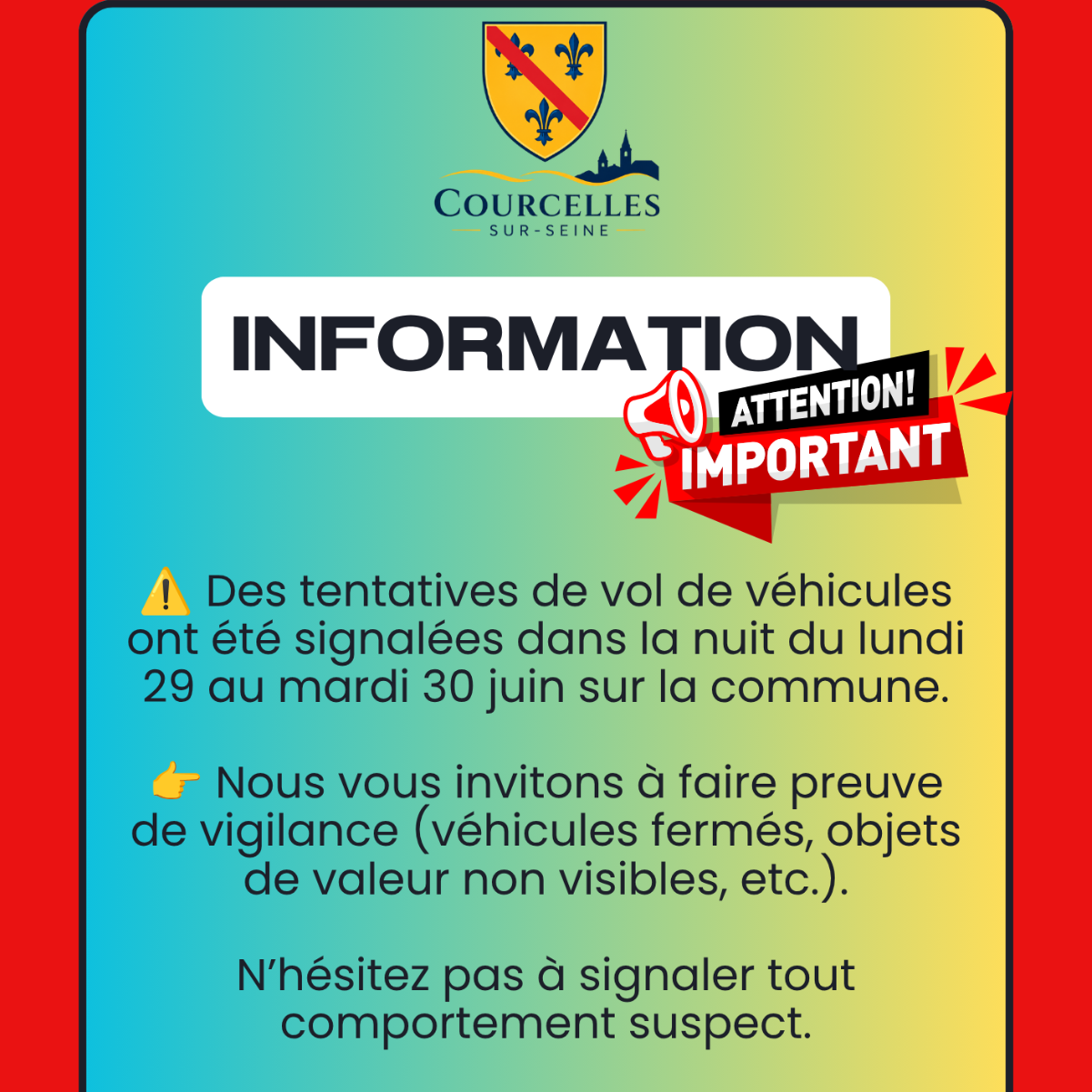 COURCELLES
SUR-SEINE

INFORMATION

ATTENTION!
IMPORTANT

⚠️ Des tentatives de vol de véhicules ont été signalées dans la nuit du lundi 29 au mardi 30 juin sur la commune.

👉 Nous vous invitons à faire preuve de vigilance (véhicules fermés, objets de valeur non visibles, etc.).

N'hésitez pas à signaler tout comportement suspect.